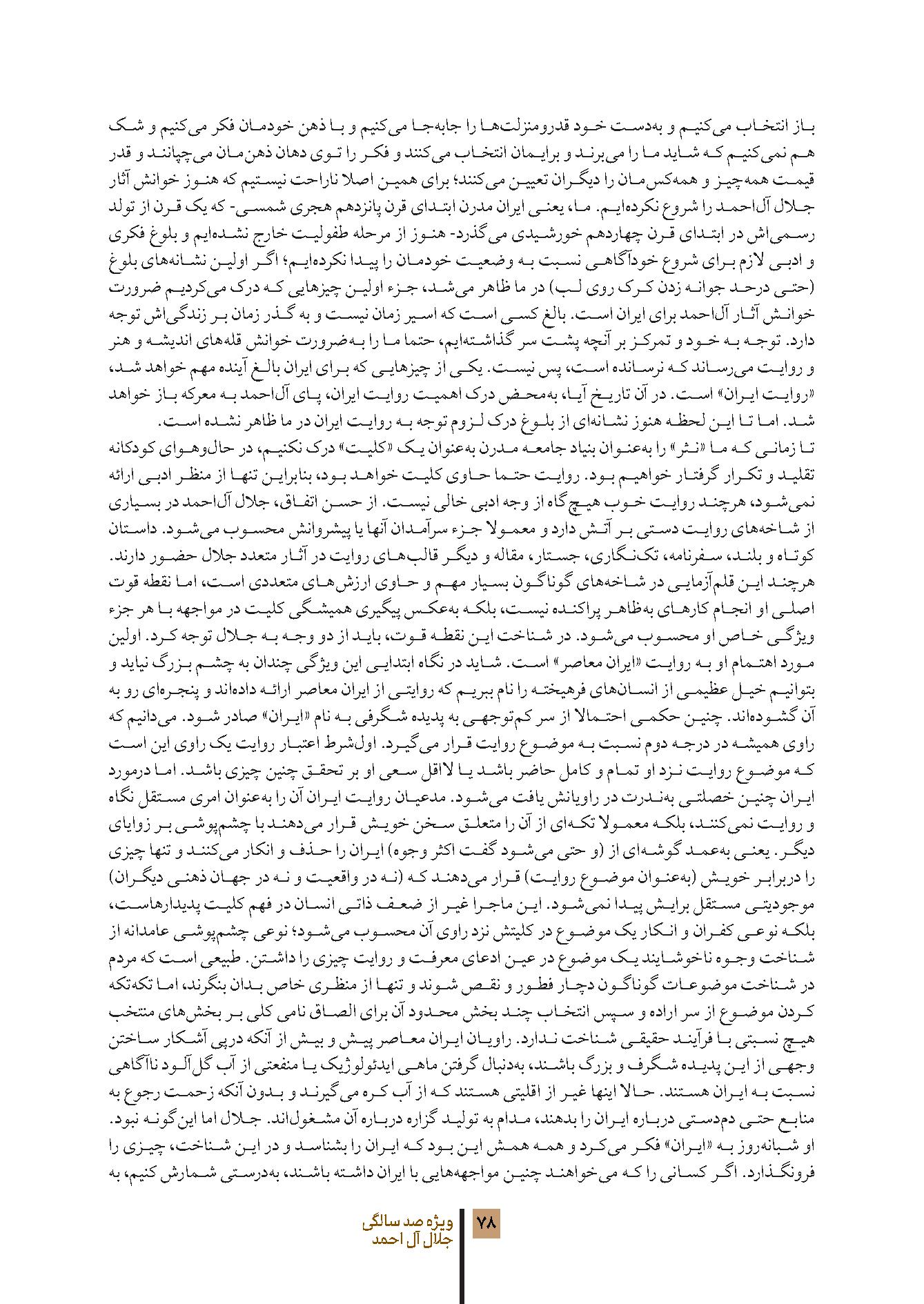 باز انتخاب می‌کنیم و به‌دست خود قدرومنزلت‌ها را جابه‌جا می‌کنیم و با ذهن خودمان فکر می‌کنیم و شک هم نمی‌کنیم که شاید ما را می‌برند و برایمان انتخاب می‌کنند و فکر را توی دهان ذهن‌مان می‌چپانند و قدر قیمت همه‌چیز و همه‌کس‌مان را دیگران تعیین می‌کنند؛ برای همین اصلا ناراحت نیستیم که هنوز خوانش آثار جلال آل‌احمد را شروع نکرده‌ایم. ما، یعنی ایران مدرن ابتدای قرن پانزدهم هجری شمسی- که یک قرن از تولد رسمی‌اش در ابتدای قرن چهاردهم خورشیدی می‌گذرد- هنوز از مرحله طفولیت خارج نشده‌ایم و بلوغ فکری و ادبی لازم برای شروع خودآگاهی نسبت به وضعیت خودمان را پیدا نکرده‌ایم؛ اگر اولین نشانه‌های بلوغ (حتی درحد جوانه زدن کرک روی لب) در ما ظاهر می‌شد، جزء اولین چیزهایی که درک می‌کردیم ضرورت خوانش آثار آل‌احمد برای ایران است. بالغ کسی است که اسیر زمان نیست و به گذر زمان بر زندگی‌اش توجه دارد. توجه به خود و تمرکز بر آنچه پشت سر گذاشته‌ایم، حتما ما را به‌ضرورت خوانش قله‌های اندیشه و هنر و روایت می‌رساند که نرسانده است، پس نیست. یکی از چیزهایی که برای ایران بالغ آینده مهم خواهد شد، «روایت ایران» است. در آن تاریخ آیا، به‌محض درک اهمیت روایت ایران، پای آل‌احمد به معرکه باز خواهد شد. اما تا این لحظه هنوز نشانه‌ای از بلوغ درک لزوم توجه به روایت ایران در ما ظاهر نشده است.
تا زمانی که ما «نثر» را به‌عنوان بنیاد جامعه مدرن به‌عنوان یک «کلیت» درک نکنیم، در حال‌وهوای کودکانه تقلید و تکرار گرفتار خواهیم بود. روایت حتما حاوی کلیت خواهد بود، بنابراین تنها از منظر ادبی ارائه نمی‌شود، هرچند روایت خوب هیچ‌گاه از وجه ادبی خالی نیست. از حسن اتفاق، جلال آل‌احمد در بسیاری از شاخه‌های روایت دستی بر آتش دارد و معمولا جزء سرآمدان آنها یا پیشروانش محسوب می‌شود. داستان کوتاه و بلند، سفرنامه، تک‌نگاری، جستار، مقاله و دیگر قالب‌های روایت در آثار متعدد جلال حضور دارند. هرچند این قلم‌آزمایی در شاخه‌های گوناگون بسیار مهم و حاوی ارزش‌های متعددی است، اما نقطه قوت اصلی او انجام کارهای به‌ظاهر پراکنده نیست، بلکه به‌عکس پیگیری همیشگی کلیت در مواجهه با هر جزء ویژگی خاص او محسوب می‌شود. در شناخت این نقطه قوت، باید از دو وجه به جلال توجه کرد. اولین مورد اهتمام او به روایت «ایران معاصر» است. شاید در نگاه ابتدایی این ویژگی چندان به چشم بزرگ نیاید و بتوانیم خیل عظیمی از انسان‌های فرهیخته را نام ببریم که روایتی از ایران معاصر ارائه داده‌اند و پنجره‌ای رو به آن گشوده‌اند. چنین حکمی احتمالا از سر کم‌توجهی به پدیده شگرفی به نام «ایران» صادر شود. می‌دانیم که راوی همیشه در درجه دوم نسبت به موضوع روایت قرار می‌گیرد. اول‌شرط اعتبار روایت یک راوی این است که موضوع روایت نزد او تمام و کامل حاضر باشد یا لااقل سعی او بر تحقق چنین چیزی باشد. اما درمورد ایران چنین خصلتی به‌ندرت در راویانش یافت می‌شود. مدعیان روایت ایران آن را به‌عنوان امری مستقل نگاه و روایت نمی‌کنند، بلکه معمولا تکه‌ای از آن را متعلق سخن خویش قرار می‌دهند با چشم‌پوشی بر زوایای دیگر. یعنی به‌عمد گوشه‌ای از (و حتی می‌شود گفت اکثر وجوه) ایران را حذف و انکار می‌کنند و تنها چیزی را دربرابر خویش (به‌عنوان موضوع روایت) قرار می‌دهند که (نه در واقعیت و نه در جهان ذهنی دیگران) موجودیتی مستقل برایش پیدا نمی‌شود. این ماجرا غیر از ضعف ذاتی انسان در فهم کلیت پدیدارهاست، بلکه نوعی کفران و انکار یک موضوع در کلیتش نزد راوی آن محسوب می‌شود؛ نوعی چشم‌پوشی عامدانه از شناخت وجوه ناخوشایند یک موضوع در عین ادعای معرفت و روایت چیزی را داشتن. طبیعی است که مردم در شناخت موضوعات گوناگون دچار فطور و نقص شوند و تنها از منظری خاص بدان بنگرند، اما تکه‌تکه کردن موضوع از سر اراده و سپس انتخاب چند بخش محدود آن برای الصاق نامی کلی بر بخش‌های منتخب هیچ نسبتی با فرآیند حقیقی شناخت ندارد. راویان ایران معاصر پیش و بیش از آنکه درپی آشکار ساختن وجهی از این پدیده شگرف و بزرگ باشند، به‌دنبال گرفتن ماهی ایدئولوژیک یا منفعتی از آب گل‌آلود ناآگاهی نسبت به ایران هستند. حالا اینها غیر از اقلیتی هستند که از آب کره می‌گیرند و بدون آنکه زحمت رجوع به منابع حتی دم‌دستی درباره ایران را بدهند، مدام به تولید گزاره درباره آن مشغول‌اند. جلال اما این‌گونه نبود. او شبانه‌روز به «ایران» فکر می‌کرد و همه همش این بود که ایران را بشناسد و در این شناخت، چیزی را فرونگذارد. اگر کسانی را که می‌خواهند چنین مواجهه‌هایی با ایران داشته باشند، به‌درستی شمارش کنیم، به

۷۸
ویژه صد سالگی
جلال آل احمد